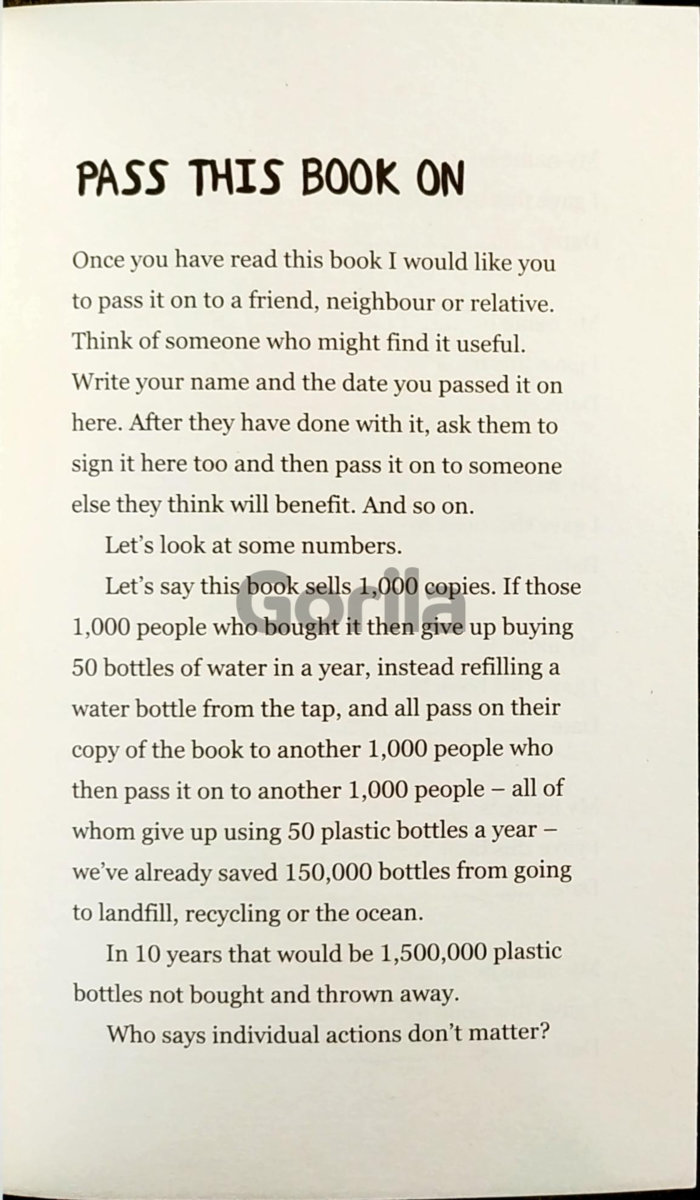 PASS THIS BOOK ON

Once you have read this book I would like you to pass it on to a friend, neighbour or relative. Think of someone who might find it useful. Write your name and the date you passed it on here. After they have done with it, ask them to sign it here too and then pass it on to someone else they think will benefit. And so on.

Let's look at some numbers.

Let's say this book sells 1,000 copies. If those 1,000 people who bought it then give up buying 50 bottles of water in a year, instead refilling a water bottle from the tap, and all pass on their copy of the book to another 1,000 people who then pass it on to another 1,000 people – all of whom give up using 50 plastic bottles a year – we've already saved 150,000 bottles from going to landfill, recycling or the ocean.

In 10 years that would be 1,500,000 plastic bottles not bought and thrown away.

Who says individual actions don't matter?

Gorila